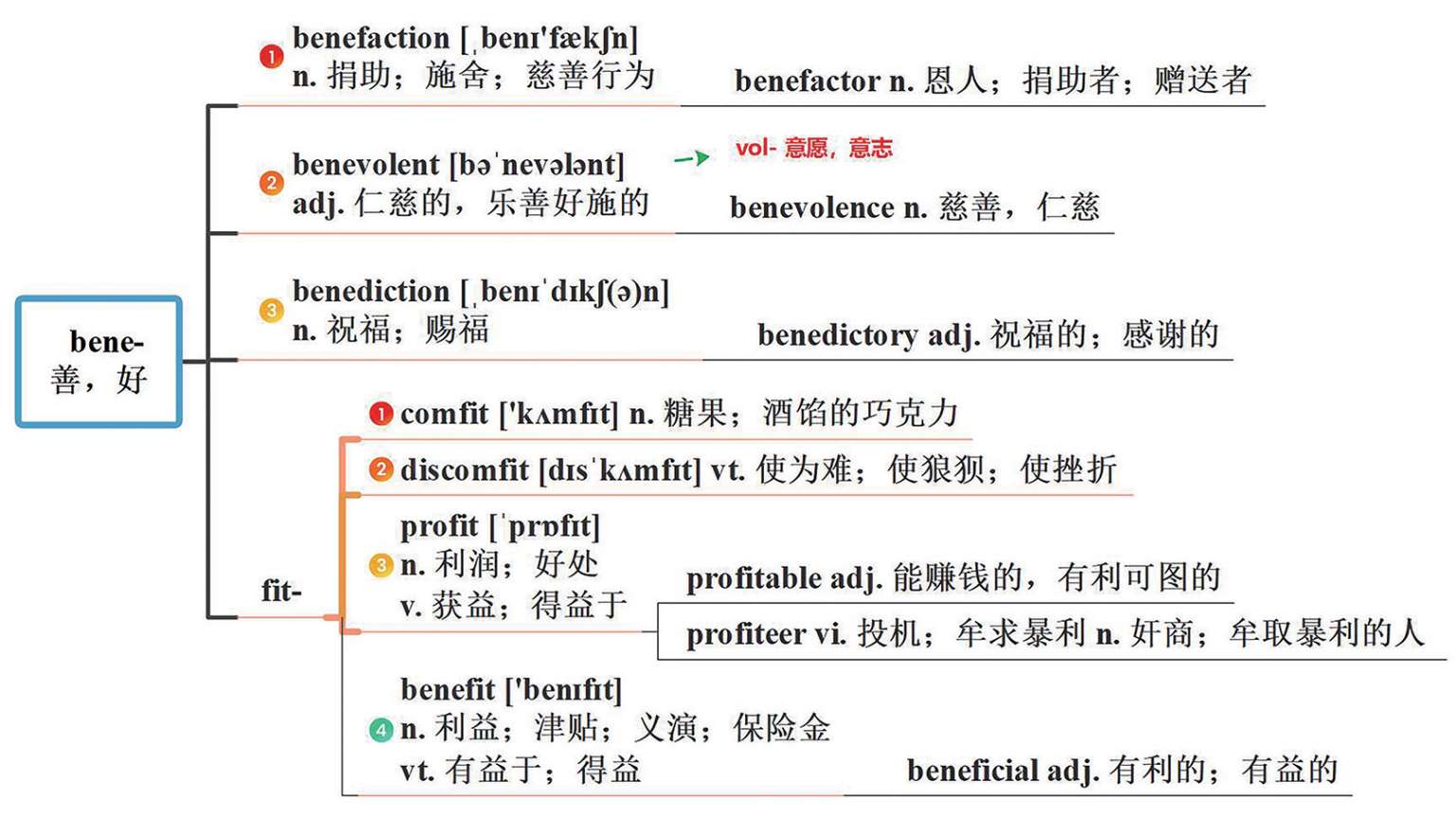 bene-
善，好

1 benefaction [ˌbenɪ'fækʃn]
n. 捐助；施舍；慈善行为
benefactor n. 恩人；捐助者；赠送者

2 benevolent [bəˈnevələnt]
adj. 仁慈的，乐善好施的
vol- 意愿，意志
benevolence n. 慈善，仁慈

3 benediction [ˌbenɪˈdɪkʃ(ə)n]
n. 祝福；赐福
benedictory adj. 祝福的；感谢的

fit-

1 comfit ['kʌmfɪt] n. 糖果；酒馅的巧克力

2 discomfit [dɪsˈkʌmfɪt] vt. 使为难；使狼狈；使挫折

3 profit [ˈprɒfɪt]
n. 利润；好处
v. 获益；得益于
profitable adj. 能赚钱的，有利可图的
profiteer vi. 投机；牟求暴利 n. 奸商；牟取暴利的人

4 benefit ['benɪfɪt]
n. 利益；津贴；义演；保险金
vt. 有益于；得益
beneficial adj. 有利的；有益的